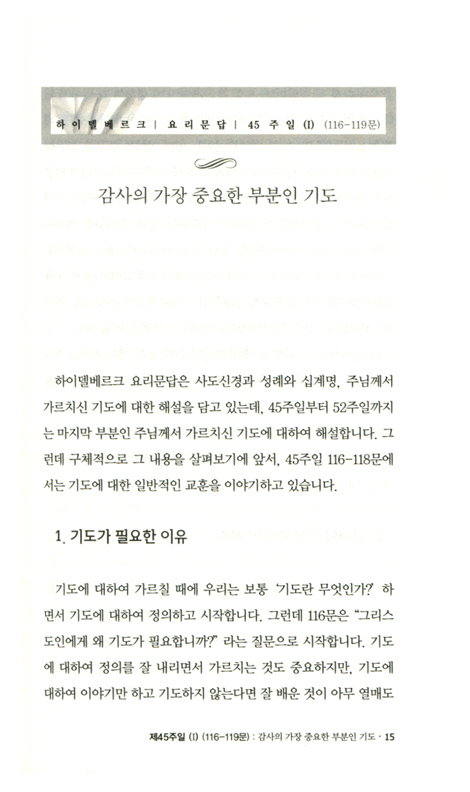 하이델베르크 | 요리문답 | 45 주일 (I) (116-119문)

감사의 가장 중요한 부분인 기도

하이델베르크 요리문답은 사도신경과 성례와 십계명, 주님께서 가르치신 기도에 대한 해설을 담고 있는데, 45주일부터 52주일까지는 마지막 부분인 주님께서 가르치신 기도에 대하여 해설합니다. 그런데 구체적으로 그 내용을 살펴보기에 앞서, 45주일 116-118문에서는 기도에 대한 일반적인 교훈을 이야기하고 있습니다.

1. 기도가 필요한 이유

기도에 대하여 가르칠 때에 우리는 보통 '기도란 무엇인가?' 하면서 기도에 대하여 정의하고 시작합니다. 그런데 116문은 "그리스도인에게 왜 기도가 필요합니까?" 라는 질문으로 시작합니다. 기도에 대하여 정의를 잘 내리면서 가르치는 것도 중요하지만, 기도에 대하여 이야기만 하고 기도하지 않는다면 잘 배운 것이 아무 열매도

제45주일 (I) (116-119문) : 감사의 가장 중요한 부분인 기도 · 15